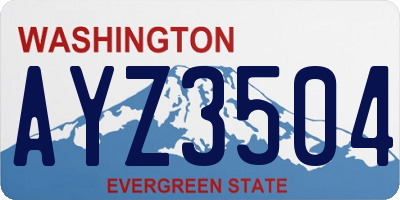 WASHINGTON
AYZ3504
EVERGREEN STATE